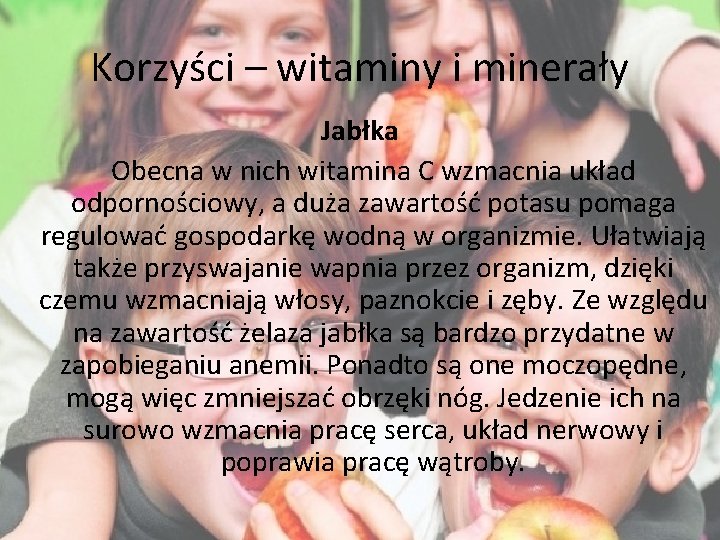 Korzyści – witaminy i minerały

Jabłka

Obecna w nich witamina C wzmacnia układ odpornościowy, a duża zawartość potasu pomaga regulować gospodarkę wodną w organizmie. Ułatwiają także przyswajanie wapnia przez organizm, dzięki czemu wzmacniają włosy, paznokcie i zęby. Ze względu na zawartość żelaza jabłka są bardzo przydatne w zapobieganiu anemii. Ponadto są one moczopędne, mogą więc zmniejszać obrzęki nóg. Jedzenie ich na surowo wzmacnia pracę serca, układ nerwowy i poprawia pracę wątroby.